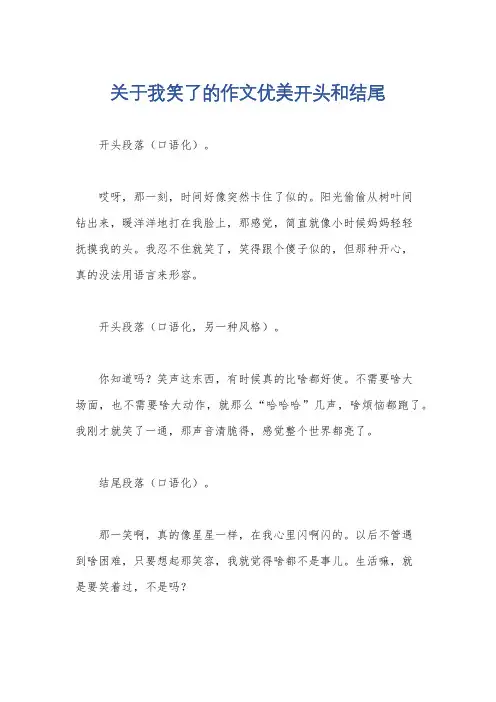 关于我笑了的作文优美开头和结尾

开头段落（口语化）。

哎呀，那一刻，时间好像突然卡住了似的。阳光偷偷从树叶间钻出来，暖洋洋地打在我脸上，那感觉，简直就像小时候妈妈轻轻抚摸我的头。我忍不住就笑了，笑得跟个傻子似的，但那种开心，真的没法用语言来形容。

开头段落（口语化，另一种风格）。

你知道吗？笑声这东西，有时候真的比啥都好使。不需要啥大场面，也不需要啥大动作，就那么“哈哈哈”几声，啥烦恼都跑了。我刚才就笑了一通，那声音清脆得，感觉整个世界都亮了。

结尾段落（口语化）。

那一笑啊，真的像星星一样，在我心里闪啊闪的。以后不管遇到啥困难，只要想起那笑容，我就觉得啥都不是事儿。生活嘛，就是要笑着过，不是吗？